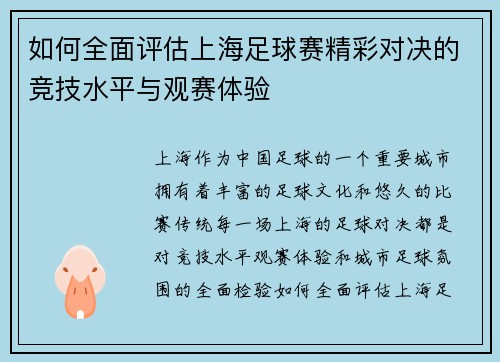 如何全面评估上海足球赛精彩对决的竞技水平与观赛体验

上海作为中国足球的一个重要城市拥有着丰富的足球文化和悠久的比赛传统每一场上海的足球对决都是对竞技水平观赛体验和城市足球氛围的全面检验如何全面评估上海足